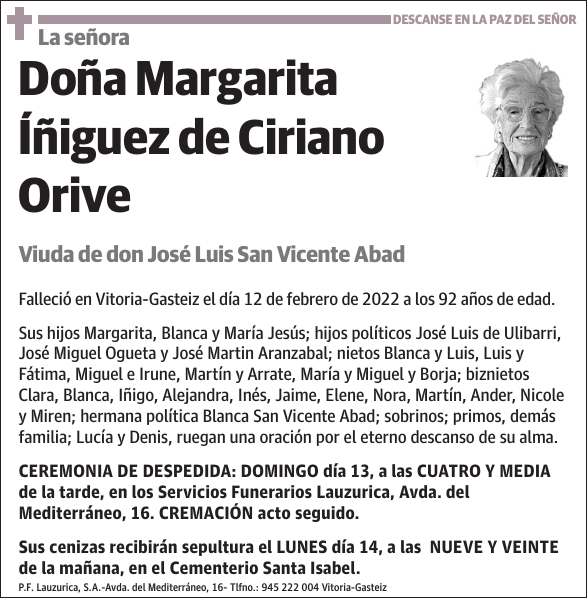 DESCANSE EN LA PAZ DEL SEÑOR

La señora

Doña Margarita Íñiguez de Ciriano Orive

Viuda de don José Luis San Vicente Abad

Falleció en Vitoria-Gasteiz el día 12 de febrero de 2022 a los 92 años de edad.

Sus hijos Margarita, Blanca y María Jesús; hijos políticos José Luis de Ulibarri, José Miguel Ogueta y José Martin Aranzabal; nietos Blanca y Luis, Luis y Fátima, Miguel e Irune, Martín y Arrate, María y Miguel y Borja; biznietos Clara, Blanca, Iñigo, Alejandra, Inés, Jaime, Elene, Nora, Martín, Ander, Nicole y Miren; hermana política Blanca San Vicente Abad; sobrinos; primos, demás familia; Lucía y Denis, ruegan una oración por el eterno descanso de su alma.

CEREMONIA DE DESPEDIDA: DOMINGO día 13, a las CUATRO Y MEDIA de la tarde, en los Servicios Funerarios Lauzurica, Avda. del Mediterráneo, 16. CREMACIÓN acto seguido.

Sus cenizas recibirán sepultura el LUNES día 14, a las NUEVE Y VEINTE de la mañana, en el Cementerio Santa Isabel.

P.F. Lauzurica, S.A.-Avda. del Mediterráneo, 16- Tlfno.: 945 222 004 Vitoria-Gasteiz